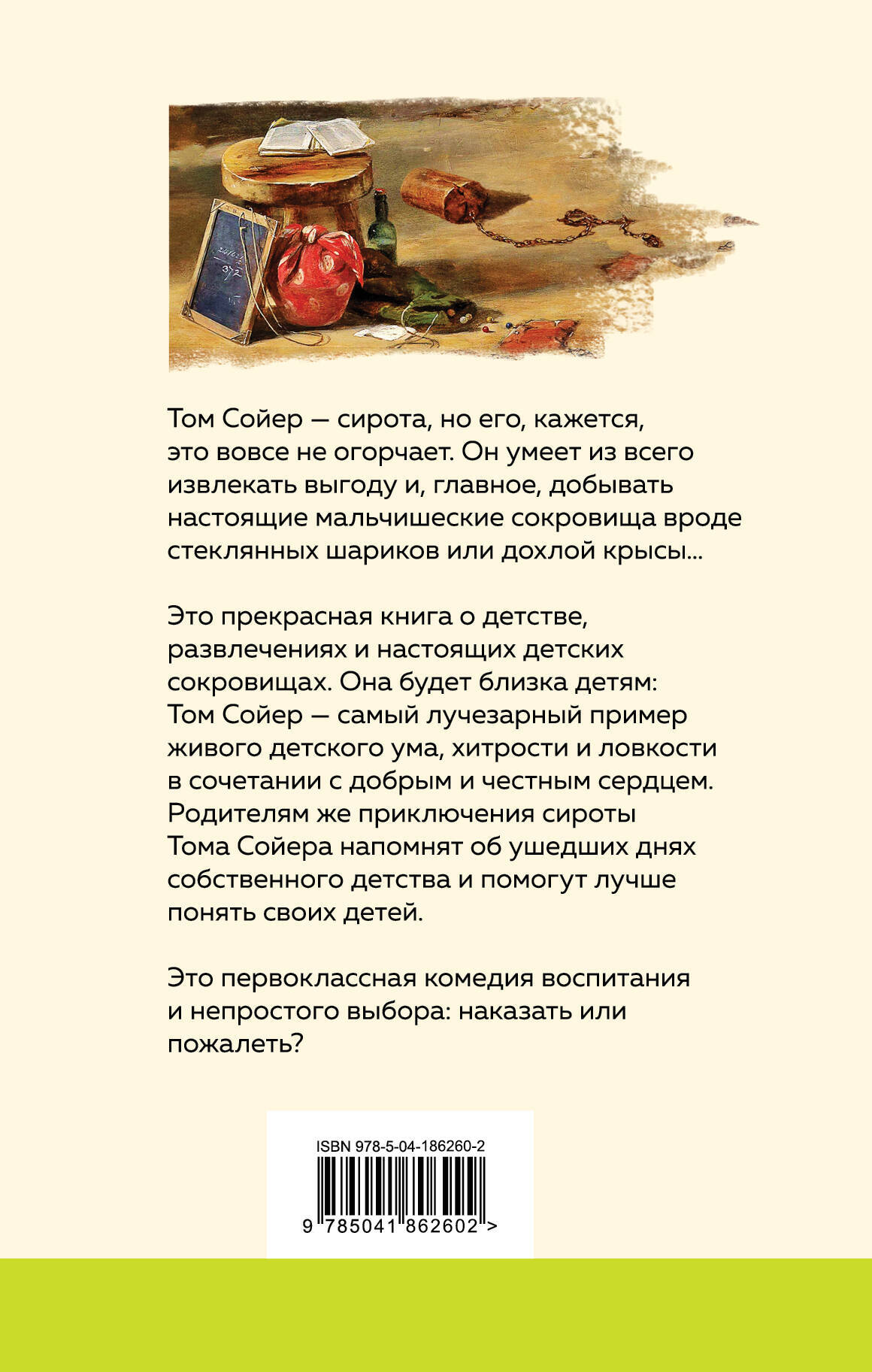 Том Сойер — сирота, но его, кажется, это вовсе не огорчает. Он умеет из всего извлекать выгоду и, главное, добывать настоящие мальчишеские сокровища вроде стеклянных шариков или дохлой крысы...

Это прекрасная книга о детстве, развлечениях и настоящих детских сокровищах. Она будет близка детям: Том Сойер — самый лучезарный пример живого детского ума, хитрости и ловкости в сочетании с добрым и честным сердцем. Родителям же приключения сироты Тома Сойера напомнят об ушедших днях собственного детства и помогут лучше понять своих детей.

Это первоклассная комедия воспитания и непростого выбора: наказать или пожалеть?

ISBN 978-5-04-186260-2

9 785041 862602 >